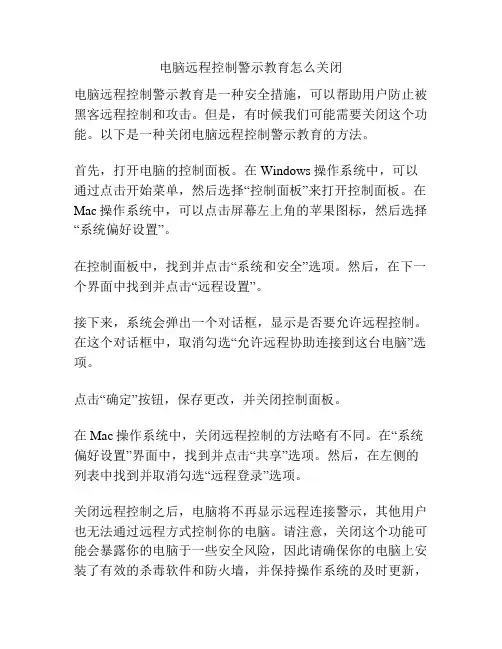 电脑远程控制警示教育怎么关闭

电脑远程控制警示教育是一种安全措施，可以帮助用户防止被黑客远程控制和攻击。但是，有时候我们可能需要关闭这个功能。以下是一种关闭电脑远程控制警示教育的方法。

首先，打开电脑的控制面板。在 Windows 操作系统中，可以通过点击开始菜单，然后选择“控制面板”来打开控制面板。在 Mac 操作系统中，可以点击屏幕左上角的苹果图标，然后选择“系统偏好设置”。

在控制面板中，找到并点击“系统和安全”选项。然后，在下一个界面中找到并点击“远程设置”。

接下来，系统会弹出一个对话框，显示是否要允许远程控制。在这个对话框中，取消勾选“允许远程协助连接到这台电脑”选项。

点击“确定”按钮，保存更改，并关闭控制面板。

在 Mac 操作系统中，关闭远程控制的方法略有不同。在“系统偏好设置”界面中，找到并点击“共享”选项。然后，在左侧的列表中找到并取消勾选“远程登录”选项。

关闭远程控制之后，电脑将不再显示远程连接警示，其他用户也无法通过远程方式控制你的电脑。请注意，关闭这个功能可能会暴露你的电脑于一些安全风险，因此请确保你的电脑上安装了有效的杀毒软件和防火墙，并保持操作系统的及时更新，